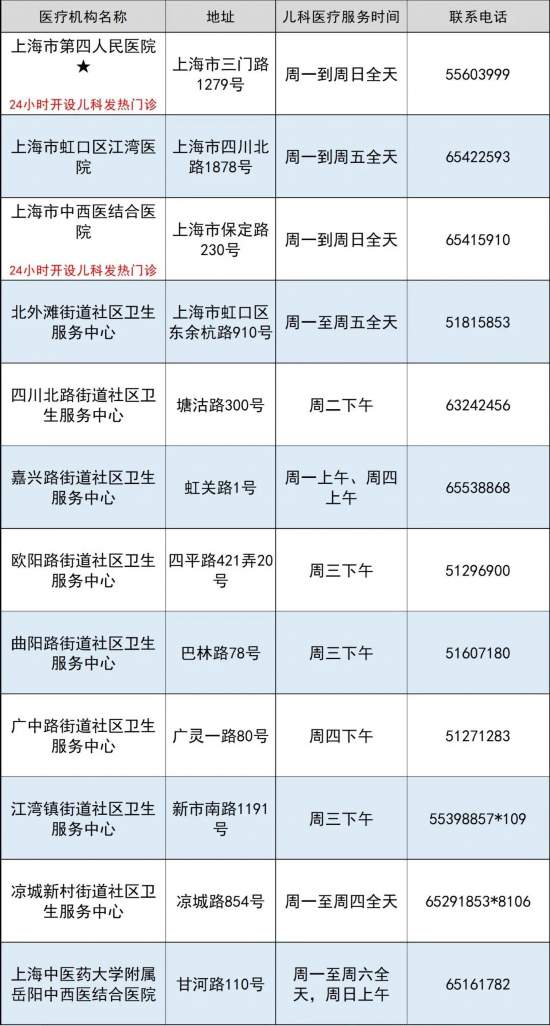 | 医疗机构名称 | 地址 | 儿科医疗服务时间 | 联系电话 |
|---|---|---|---|
| 上海市第四人民医院★ 24小时开设儿科发热门诊 | 上海市三门路1279号 | 周一到周日全天 | 55603999 |
| 上海市虹口区江湾医院 | 上海市四川北路1878号 | 周一到周五全天 | 65422593 |
| 上海市中西医结合医院 24小时开设儿科发热门诊 | 上海市保定路230号 | 周一到周日全天 | 65415910 |
| 北外滩街道社区卫生服务中心 | 上海市虹口区东余杭路910号 | 周一至周五全天 | 51815853 |
| 四川北路街道社区卫生服务中心 | 塘沽路300号 | 周二下午 | 63242456 |
| 嘉兴路街道社区卫生服务中心 | 虹关路1号 | 周一上午、周四上午 | 65538868 |
| 欧阳路街道社区卫生服务中心 | 四平路421弄20号 | 周三下午 | 51296900 |
| 曲阳路街道社区卫生服务中心 | 巴林路78号 | 周三下午 | 51607180 |
| 广中路街道社区卫生服务中心 | 广灵一路80号 | 周四下午 | 51271283 |
| 江湾镇街道社区卫生服务中心 | 新市南路1191号 | 周三下午 | 55398857*109 |
| 凉城新村街道社区卫生服务中心 | 凉城路854号 | 周一至周四全天 | 65291853*8106 |
| 上海中医药大学附属岳阳中西医结合医院 | 甘河路110号 | 周一至周六全天，周日上午 | 65161782 |